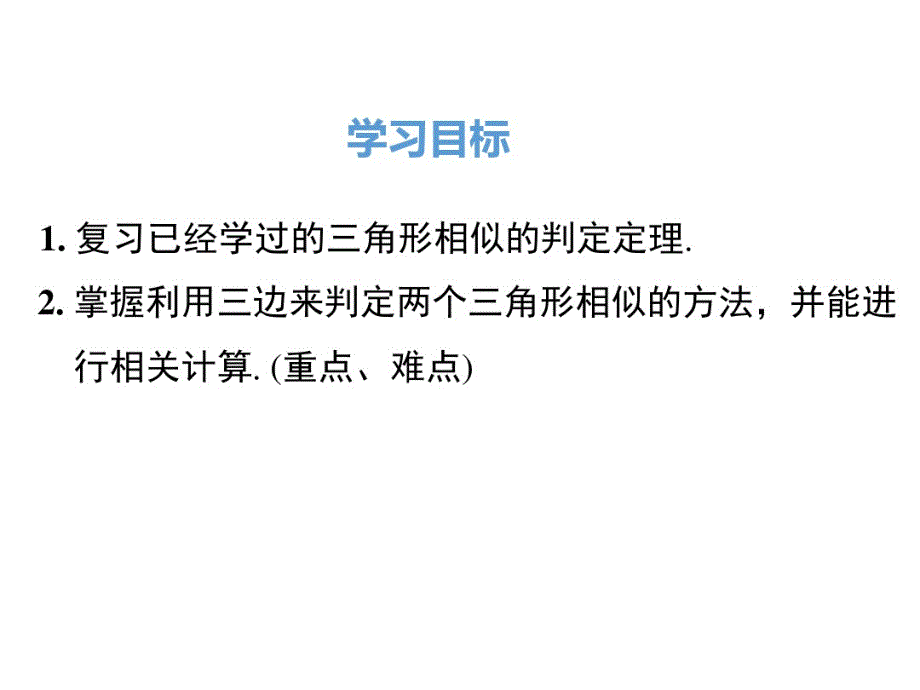 学习目标

1. 复习已经学过的三角形相似的判定定理.

2. 掌握利用三边来判定两个三角形相似的方法，并能进行相关计算. (重点、难点)